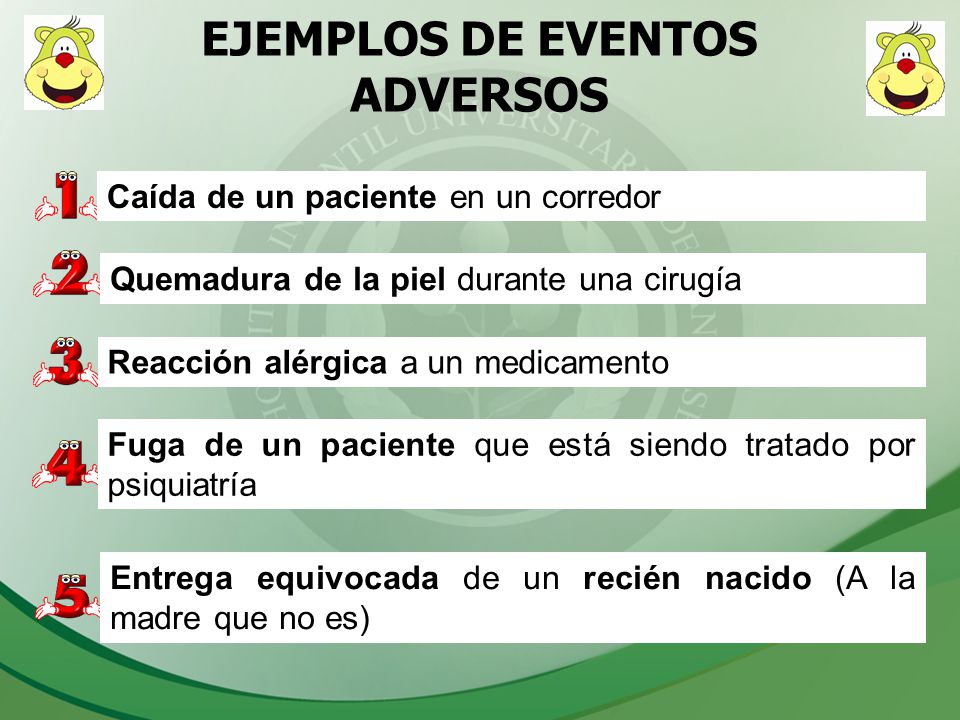 EJEMPLOS DE EVENTOS ADVERSOS

1 Caída de un paciente en un corredor

2 Quemadura de la piel durante una cirugía

3 Reacción alérgica a un medicamento

4 Fuga de un paciente que está siendo tratado por psiquiatría

5 Entrega equivocada de un recién nacido (A la madre que no es)